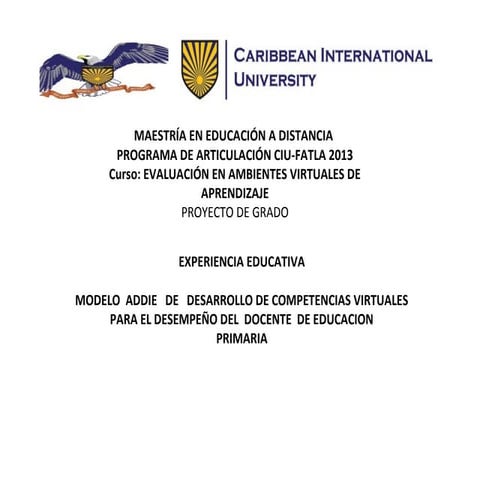 CARIBBEAN INTERNATIONAL UNIVERSITY

MAESTRÍA EN EDUCACIÓN A DISTANCIA
PROGRAMA DE ARTICULACIÓN CIU-FATLA 2013
Curso: EVALUACIÓN EN AMBIENTES VIRTUALES DE APRENDIZAJE
PROYECTO DE GRADO

EXPERIENCIA EDUCATIVA

MODELO ADDIE DE DESARROLLO DE COMPETENCIAS VIRTUALES PARA EL DESEMPEÑO DEL DOCENTE DE EDUCACION PRIMARIA